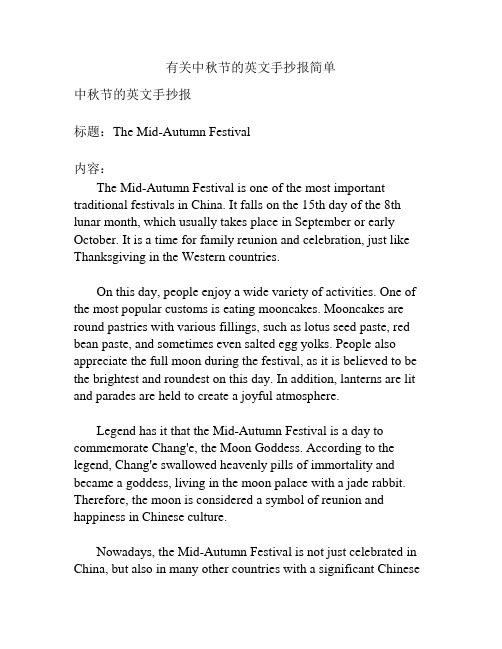 有关中秋节的英文手抄报简单

中秋节的英文手抄报

标题：The Mid-Autumn Festival

内容：

The Mid-Autumn Festival is one of the most important traditional festivals in China. It falls on the 15th day of the 8th lunar month, which usually takes place in September or early October. It is a time for family reunion and celebration, just like Thanksgiving in the Western countries.

On this day, people enjoy a wide variety of activities. One of the most popular customs is eating mooncakes. Mooncakes are round pastries with various fillings, such as lotus seed paste, red bean paste, and sometimes even salted egg yolks. People also appreciate the full moon during the festival, as it is believed to be the brightest and roundest on this day. In addition, lanterns are lit and parades are held to create a joyful atmosphere.

Legend has it that the Mid-Autumn Festival is a day to commemorate Chang'e, the Moon Goddess. According to the legend, Chang'e swallowed heavenly pills of immortality and became a goddess, living in the moon palace with a jade rabbit. Therefore, the moon is considered a symbol of reunion and happiness in Chinese culture.

Nowadays, the Mid-Autumn Festival is not just celebrated in China, but also in many other countries with a significant Chinese